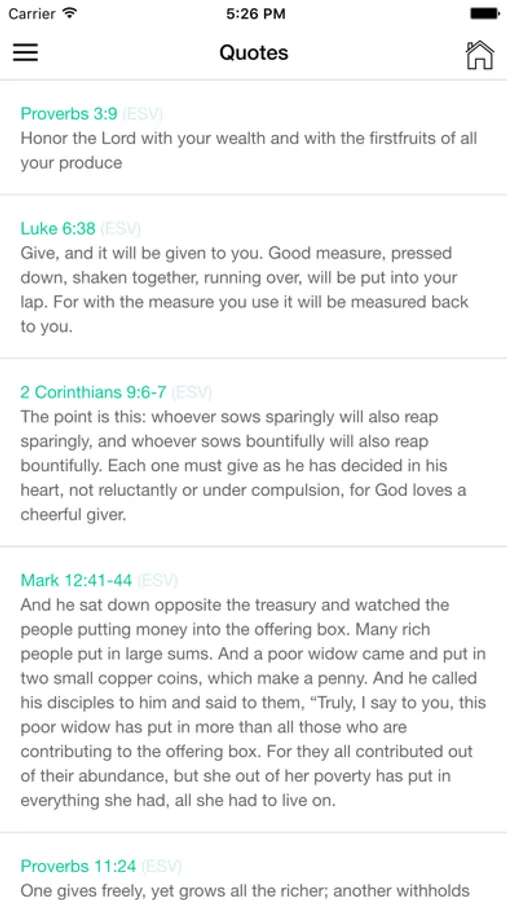 Carrier 5:26 PM

Quotes

Proverbs 3:9 (ESV)
Honor the Lord with your wealth and with the firstfruits of all your produce

Luke 6:38 (ESV)
Give, and it will be given to you. Good measure, pressed down, shaken together, running over, will be put into your lap. For with the measure you use it will be measured back to you.

2 Corinthians 9:6-7 (ESV)
The point is this: whoever sows sparingly will also reap sparingly, and whoever sows bountifully will also reap bountifully. Each one must give as he has decided in his heart, not reluctantly or under compulsion, for God loves a cheerful giver.

Mark 12:41-44 (ESV)
And he sat down opposite the treasury and watched the people putting money into the offering box. Many rich people put in large sums. And a poor widow came and put in two small copper coins, which make a penny. And he called his disciples to him and said to them, “Truly, I say to you, this poor widow has put in more than all those who are contributing to the offering box. For they all contributed out of their abundance, but she out of her poverty has put in everything she had, all she had to live on.

Proverbs 11:24 (ESV)
One gives freely, yet grows all the richer; another withholds